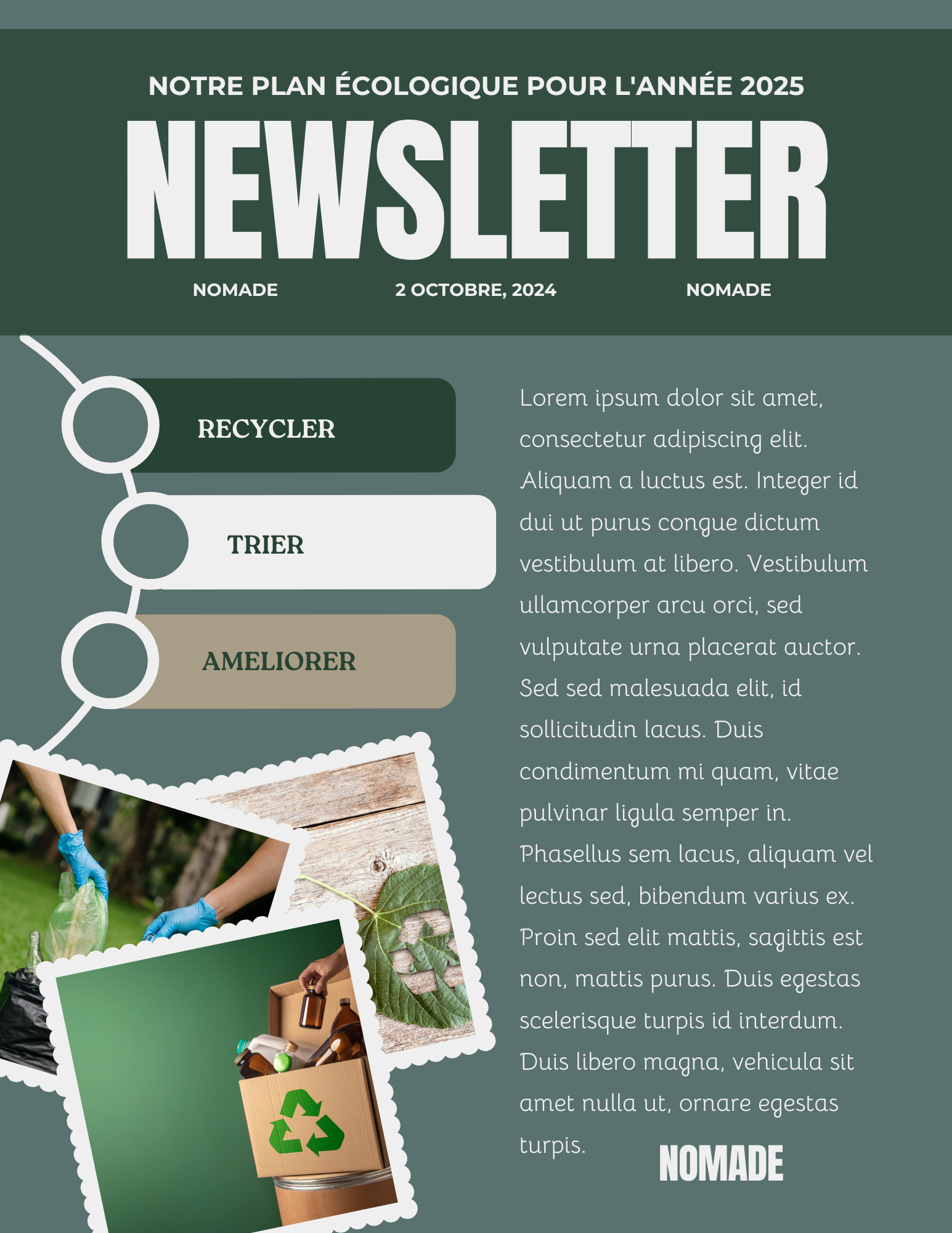 NOTRE PLAN ÉCOLOGIQUE POUR L'ANNÉE 2025

NEWSLETTER

NOMADE

2 OCTOBRE, 2024

NOMADE

RECYCLER

TRIER

AMELIORER

Lorem ipsum dolor sit amet, consectetur adipiscing elit. Aliquam a luctus est. Integer id dui ut purus congue dictum vestibulum at libero. Vestibulum ullamcorper arcu orci, sed vulputate urna placerat auctor. Sed sed malesuada elit, id sollicitudin lacus. Duis condimentum mi quam, vitae pulvinar ligula semper in. Phasellus sem lacus, aliquam vel lectus sed, bibendum varius ex. Proin sed elit mattis, sagittis est non, mattis purus. Duis egestas scelerisque turpis id interdum. Duis libero magna, vehicula sit amet nulla ut, ornare egestas turpis.

NOMADE